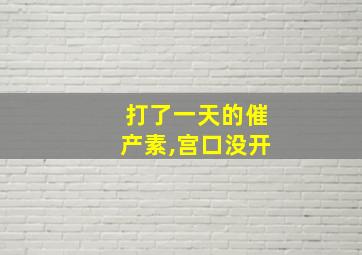 打了一天的催产素,宫口没开